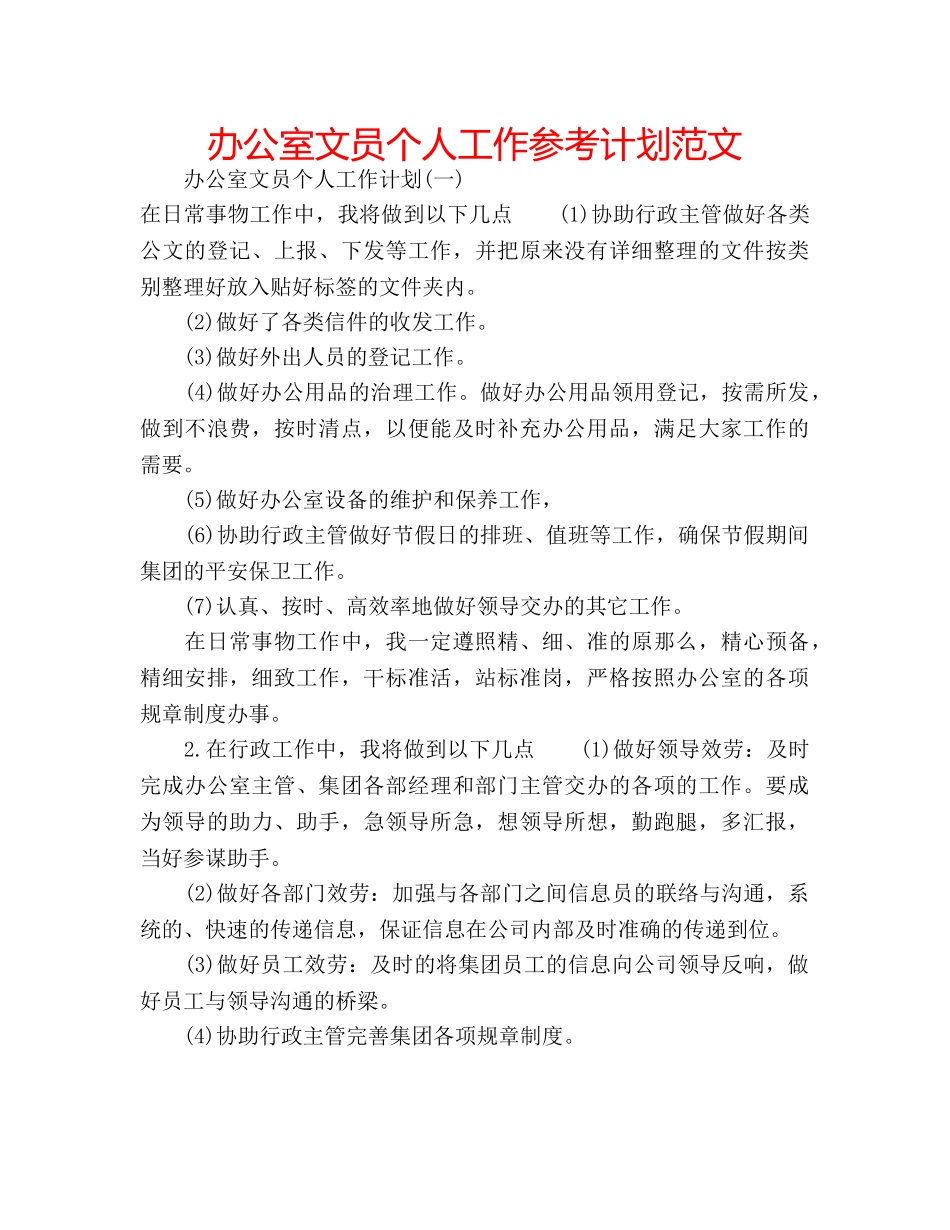 办公室文员个人工作参考计划范文

办公室文员个人工作计划(一)

在日常事物工作中，我将做到以下几点　　(1)协助行政主管做好各类公文的登记、上报、下发等工作，并把原来没有详细整理的文件按类别整理好放入贴好标签的文件夹内。

(2)做好了各类信件的收发工作。

(3)做好外出人员的登记工作。

(4)做好办公用品的治理工作。做好办公用品领用登记，按需所发，做到不浪费，按时清点，以便能及时补充办公用品，满足大家工作的需要。

(5)做好办公室设备的维护和保养工作，

(6)协助行政主管做好节假日的排班、值班等工作，确保节假期间集团的平安保卫工作。

(7)认真、按时、高效率地做好领导交办的其它工作。

在日常事物工作中，我一定遵照精、细、准的原那么，精心预备，精细安排，细致工作，干标准活，站标准岗，严格按照办公室的各项规章制度办事。

2.在行政工作中，我将做到以下几点　　(1)做好领导效劳：及时完成办公室主管、集团各部经理和部门主管交办的各项的工作。要成为领导的助力、助手，急领导所急，想领导所想，勤跑腿，多汇报，当好参谋助手。

(2)做好各部门效劳：加强与各部门之间信息员的联络与沟通，系统的、快速的传递信息，保证信息在公司内部及时准确的传递到位。

(3)做好员工效劳：及时的将集团员工的信息向公司领导反响，做好员工与领导沟通的桥梁。

(4)协助行政主管完善集团各项规章制度。